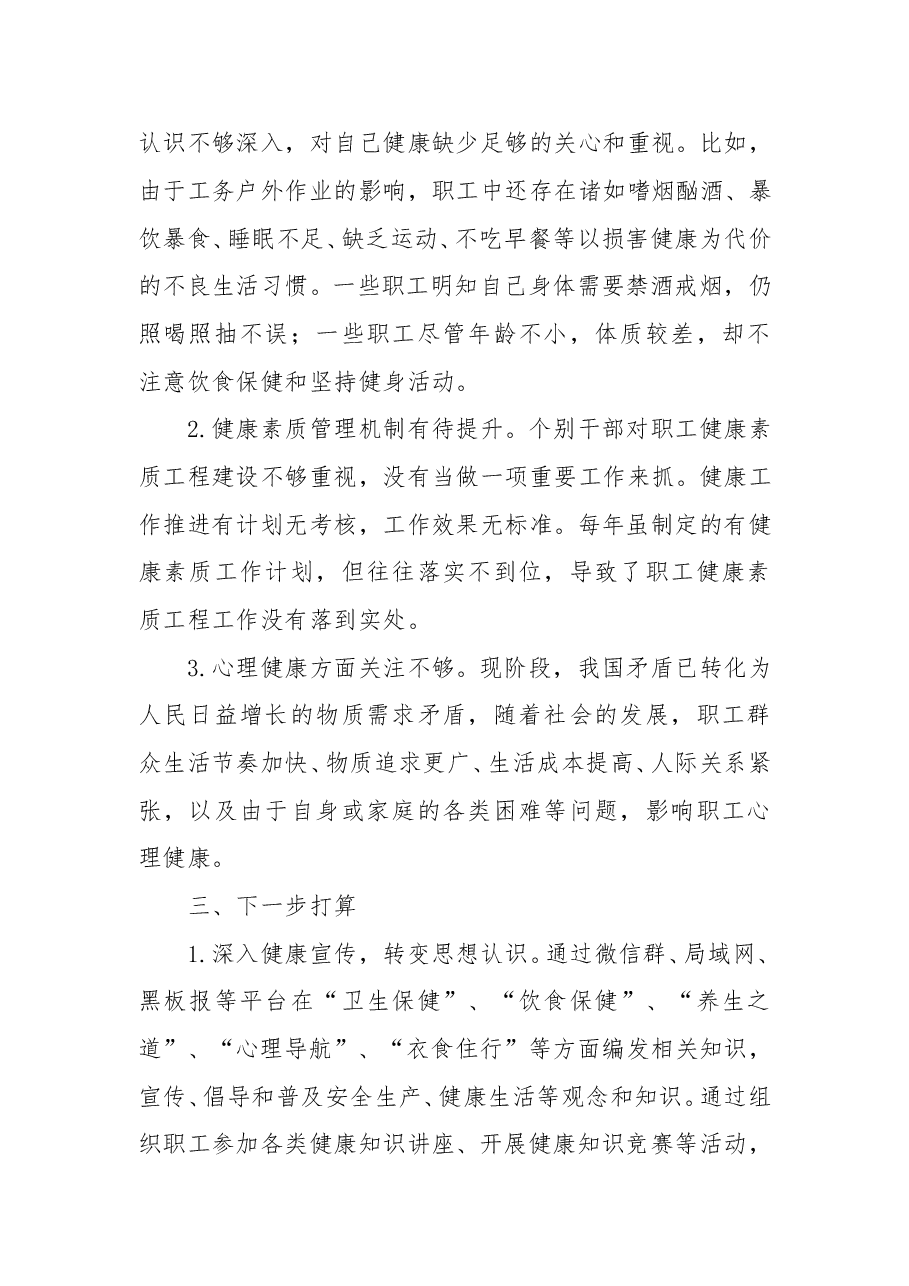 认识不够深入，对自己健康缺少足够的关心和重视。比如，由于工务户外作业的影响，职工中还存在诸如嗜烟酗酒、暴饮暴食、睡眠不足、缺乏运动、不吃早餐等以损害健康为代价的不良生活习惯。一些职工明知自己身体需要禁酒戒烟，仍照喝照抽不误；一些职工尽管年龄不小，体质较差，却不注意饮食保健和坚持健身活动。

2.健康素质管理机制有待提升。个别干部对职工健康素质工程建设不够重视，没有当做一项重要工作来抓。健康工作推进有计划无考核，工作效果无标准。每年虽制定的有健康素质工作计划，但往往落实不到位，导致了职工健康素质工程工作没有落到实处。

3.心理健康方面关注不够。现阶段，我国矛盾已转化为人民日益增长的物质需求矛盾，随着社会的发展，职工群众生活节奏加快、物质追求更广、生活成本提高、人际关系紧张，以及由于自身或家庭的各类困难等问题，影响职工心理健康。

三、下一步打算

1.深入健康宣传，转变思想认识。通过微信群、局域网、黑板报等平台在“卫生保健”、“饮食保健”、“养生之道”、“心理导航”、“衣食住行”等方面编发相关知识，宣传、倡导和普及安全生产、健康生活等观念和知识。通过组织职工参加各类健康知识讲座、开展健康知识竞赛等活动，